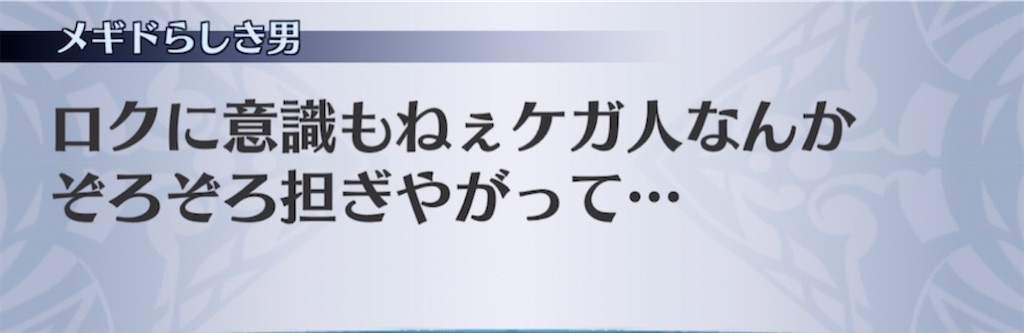 メギドらしき男

ロクに意識もねぇケガ人なんか
ぞろぞろ担ぎやがって…